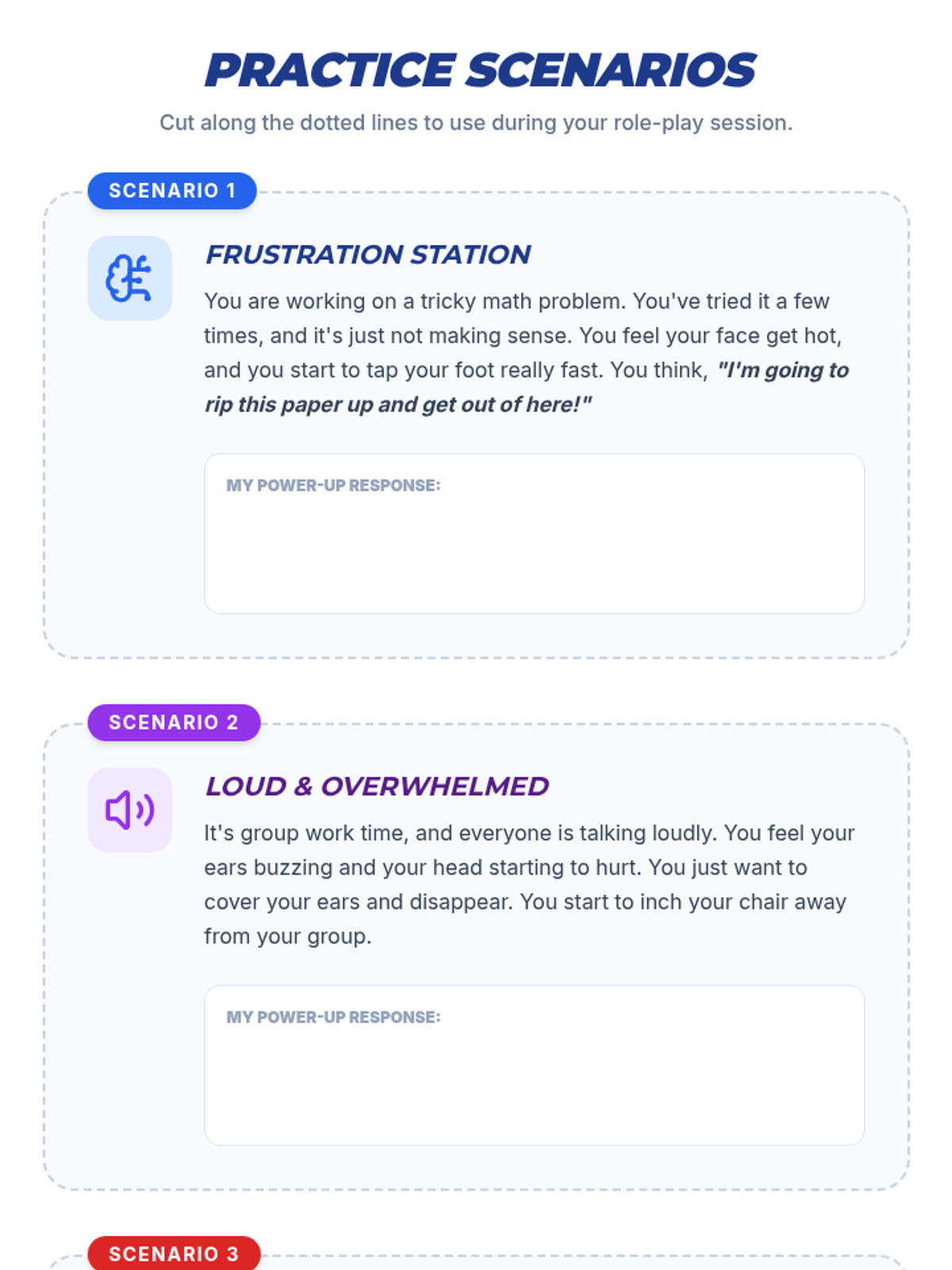 PRACTICE SCENARIOS

Cut along the dotted lines to use during your role-play session.

SCENARIO 1

FRUSTRATION STATION

You are working on a tricky math problem. You've tried it a few times, and it's just not making sense. You feel your face get hot, and you start to tap your foot really fast. You think, "I'm going to rip this paper up and get out of here!"

MY POWER-UP RESPONSE:

SCENARIO 2

LOUD & OVERWHELMED

It's group work time, and everyone is talking loudly. You feel your ears buzzing and your head starting to hurt. You just want to cover your ears and disappear. You start to inch your chair away from your group.

MY POWER-UP RESPONSE:

SCENARIO 3